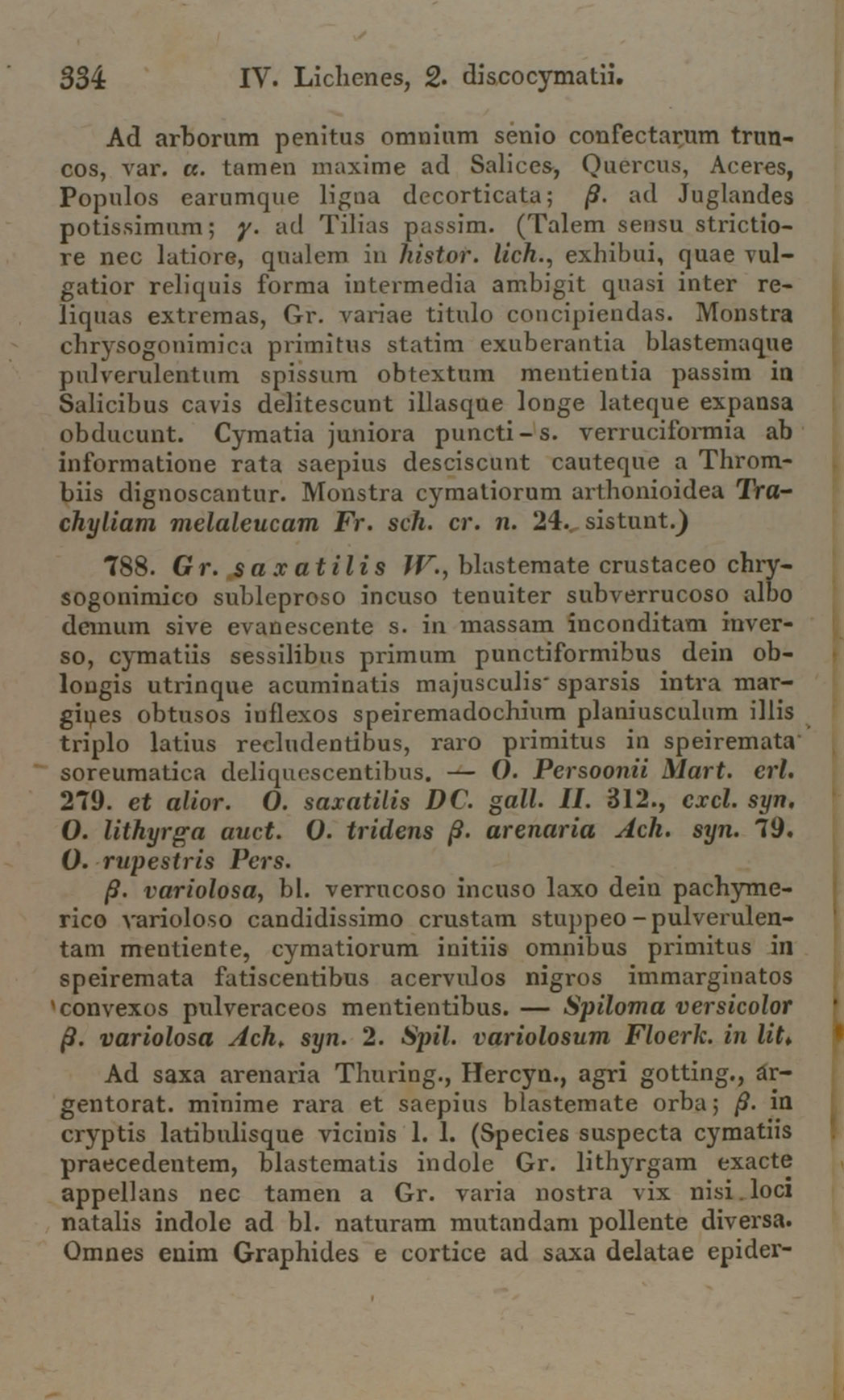 334 IV. Lichenes, 2. discocymatii.

Ad arborum penitus omnium senio confectarum truncos, var. α. tamen maxime ad Salices, Quercus, Aceres, Populos earumque ligna decorticata; β. ad Juglandes potissimum; γ. ad Tilias passim. (Talem sensu strictiore nec latiore, qualem in histor. lich., exhibui, quae vulgatior reliquis forma intermedia ambigit quasi inter reliquas extremas, Gr. variae titulo concipiendas. Monstra chrysogonimica primitus statim exuberantia blastemaque pulverulentum spissum obtextum mentientia passim in Salicibus cavis delitescunt illasque longe lateque expansa obducunt. Cymatia juniora puncti- s. verruciformia ab informatione rata saepius desciscunt cauteque a Thrombiis dignoscantur. Monstra cymatiorum arthonioidea Trachyliam melaleucam Fr. sch. cr. n. 24. sistunt.)

788. Gr. saxatilis W., blastemate crustaceo chrysogonimico subleproso incuso tenuiter subverrucoso albo demum sive evanescente s. in massam inconditam inverso, cymatiis sessilibus primum punctiformibus dein oblongis utrinque acuminatis majusculis sparsis intra margines obtusos inflexos speiremadochium planiusculum illis triplo latius recludentibus, raro primitus in speiremata soreumatica deliquescentibus. — O. Persoonii Mart. erl. 279. et alior. O. saxatilis DC. gall. II. 312., excl. syn. O. lithyrga auct. O. tridens β. arenaria Ach. syn. 79. O. rupestris Pers.

β. variolosa, bl. verrucoso incuso laxo dein pachymerico varioloso candidissimo crustam stuppeo-pulverulentam mentiente, cymatiorum initiis omnibus primitus in speiremata fatiscentibus acervulos nigros immarginatos convexos pulveraceos mentientibus. — Spiloma versicolor β. variolosa Ach. syn. 2. Spil. variolosum Floerk. in lit.

Ad saxa arenaria Thuring., Hercyn., agri gotting., argentorat. minime rara et saepius blastemate orba; β. in cryptis latibulisque vicinis l. l. (Species suspecta cymatiis praecedentem, blastematis indole Gr. lithyrgam exacte appellans nec tamen a Gr. varia nostra vix nisi loci natalis indole ad bl. naturam mutandam pollente diversa. Omnes enim Graphides e cortice ad saxa delatae epider-